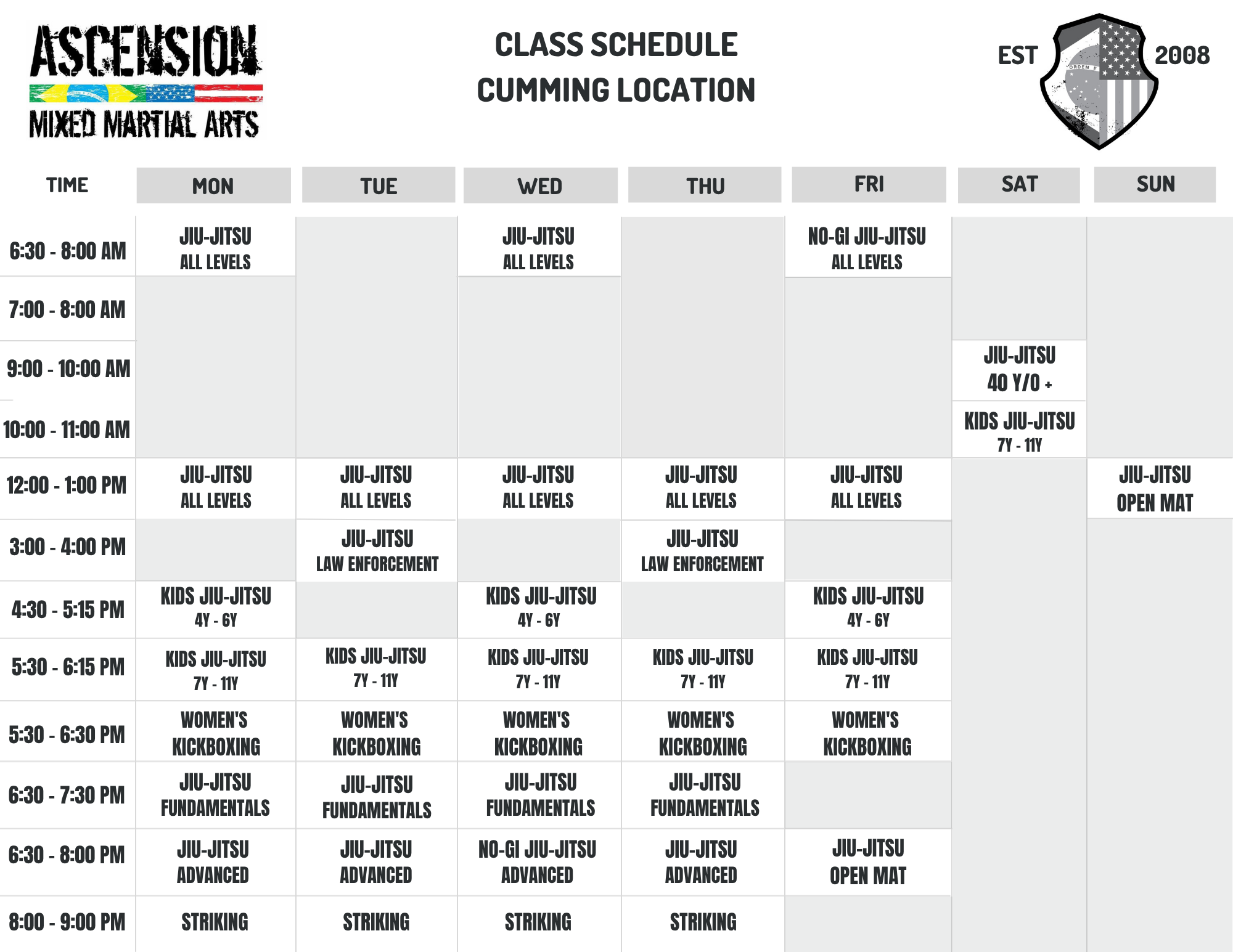 ASCENSION
MIXED MARTIAL ARTS

CLASS SCHEDULE
CUMMING LOCATION

EST 2008

ORDEM E

| TIME | MON | TUE | WED | THU | FRI | SAT | SUN |
|---|---|---|---|---|---|---|---|
| 6:30 - 8:00 AM | JIU-JITSU ALL LEVELS | | JIU-JITSU ALL LEVELS | | NO-GI JIU-JITSU ALL LEVELS | | |
| 7:00 - 8:00 AM | | | | | | | |
| 9:00 - 10:00 AM | | | | | | JIU-JITSU 40 Y/O + | |
| 10:00 - 11:00 AM | | | | | | KIDS JIU-JITSU 7Y - 11Y | |
| 12:00 - 1:00 PM | JIU-JITSU ALL LEVELS | JIU-JITSU ALL LEVELS | JIU-JITSU ALL LEVELS | JIU-JITSU ALL LEVELS | JIU-JITSU ALL LEVELS | | JIU-JITSU OPEN MAT |
| 3:00 - 4:00 PM | | JIU-JITSU LAW ENFORCEMENT | | JIU-JITSU LAW ENFORCEMENT | | | |
| 4:30 - 5:15 PM | KIDS JIU-JITSU 4Y - 6Y | | KIDS JIU-JITSU 4Y - 6Y | | KIDS JIU-JITSU 4Y - 6Y | | |
| 5:30 - 6:15 PM | KIDS JIU-JITSU 7Y - 11Y | KIDS JIU-JITSU 7Y - 11Y | KIDS JIU-JITSU 7Y - 11Y | KIDS JIU-JITSU 7Y - 11Y | KIDS JIU-JITSU 7Y - 11Y | | |
| 5:30 - 6:30 PM | WOMEN'S KICKBOXING | WOMEN'S KICKBOXING | WOMEN'S KICKBOXING | WOMEN'S KICKBOXING | WOMEN'S KICKBOXING | | |
| 6:30 - 7:30 PM | JIU-JITSU FUNDAMENTALS | JIU-JITSU FUNDAMENTALS | JIU-JITSU FUNDAMENTALS | JIU-JITSU FUNDAMENTALS | | | |
| 6:30 - 8:00 PM | JIU-JITSU ADVANCED | JIU-JITSU ADVANCED | NO-GI JIU-JITSU ADVANCED | JIU-JITSU ADVANCED | JIU-JITSU OPEN MAT | | |
| 8:00 - 9:00 PM | STRIKING | STRIKING | STRIKING | STRIKING | | | |